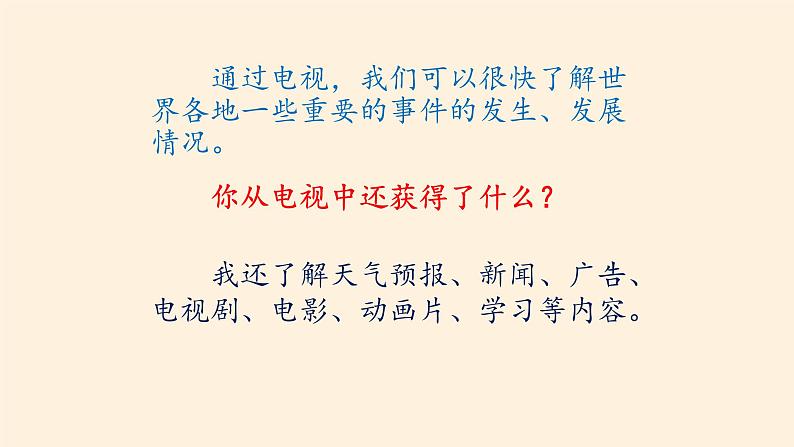 通过电视，我们可以很快了解世界各地一些重要的事件的发生、发展情况。

你从电视中还获得了什么？

我还了解天气预报、新闻、广告、电视剧、电影、动画片、学习等内容。